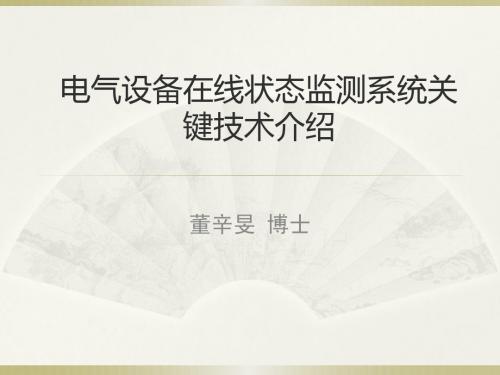 电气设备在线状态监测系统关键技术介绍

董辛旻 博士